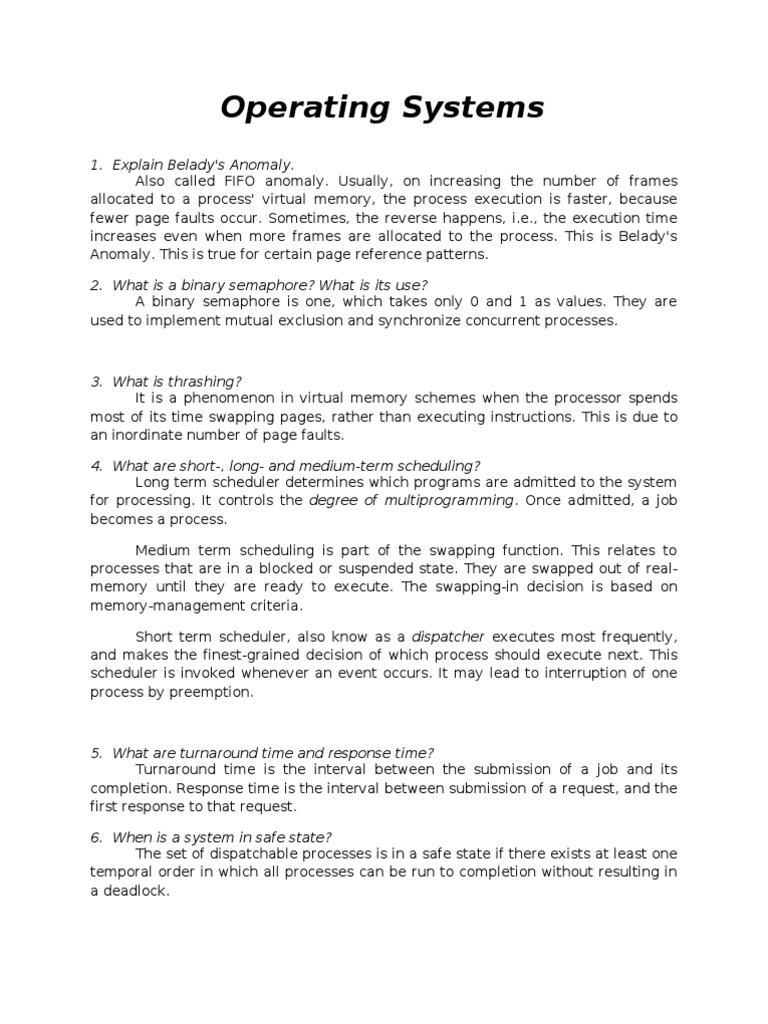 Operating Systems

1. Explain Belady's Anomaly.

Also called FIFO anomaly. Usually, on increasing the number of frames allocated to a process' virtual memory, the process execution is faster, because fewer page faults occur. Sometimes, the reverse happens, i.e., the execution time increases even when more frames are allocated to the process. This is Belady's Anomaly. This is true for certain page reference patterns.

2. What is a binary semaphore? What is its use?

A binary semaphore is one, which takes only 0 and 1 as values. They are used to implement mutual exclusion and synchronize concurrent processes.

3. What is thrashing?

It is a phenomenon in virtual memory schemes when the processor spends most of its time swapping pages, rather than executing instructions. This is due to an inordinate number of page faults.

4. What are short-, long- and medium-term scheduling?

Long term scheduler determines which programs are admitted to the system for processing. It controls the degree of multiprogramming. Once admitted, a job becomes a process.

Medium term scheduling is part of the swapping function. This relates to processes that are in a blocked or suspended state. They are swapped out of real-memory until they are ready to execute. The swapping-in decision is based on memory-management criteria.

Short term scheduler, also know as a dispatcher executes most frequently, and makes the finest-grained decision of which process should execute next. This scheduler is invoked whenever an event occurs. It may lead to interruption of one process by preemption.

5. What are turnaround time and response time?

Turnaround time is the interval between the submission of a job and its completion. Response time is the interval between submission of a request, and the first response to that request.

6. When is a system in safe state?

The set of dispatchable processes is in a safe state if there exists at least one temporal order in which all processes can be run to completion without resulting in a deadlock.